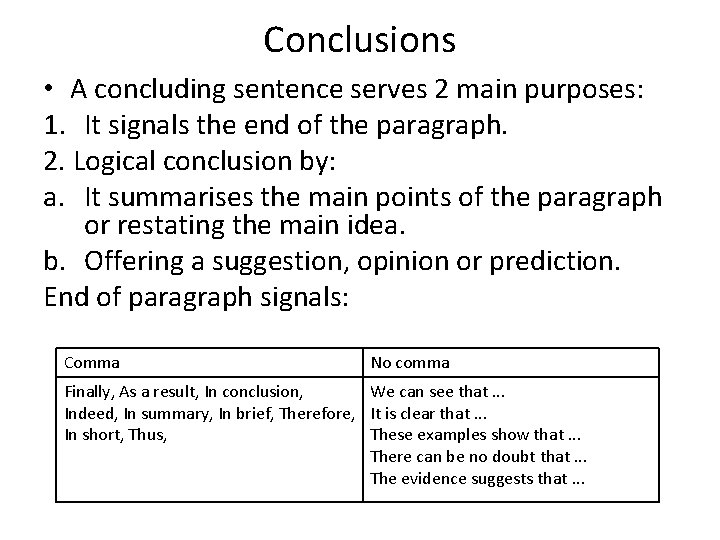 Conclusions

• A concluding sentence serves 2 main purposes:

1. It signals the end of the paragraph.

2. Logical conclusion by:

a. It summarises the main points of the paragraph or restating the main idea.

b. Offering a suggestion, opinion or prediction.

End of paragraph signals:

| Comma | No comma |
|---|---|
| Finally, As a result, In conclusion, Indeed, In summary, In brief, Therefore, In short, Thus, | We can see that ... It is clear that ... These examples show that ... There can be no doubt that ... The evidence suggests that ... |